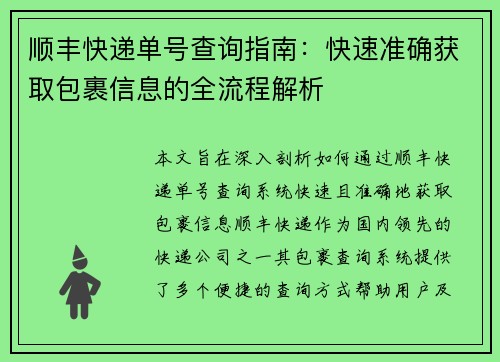 顺丰快递单号查询指南：快速准确获取包裹信息的全流程解析

本文旨在深入剖析如何通过顺丰快递单号查询系统快速且准确地获取包裹信息顺丰快递作为国内领先的快递公司之一其包裹查询系统提供了多个便捷的查询方式帮助用户及